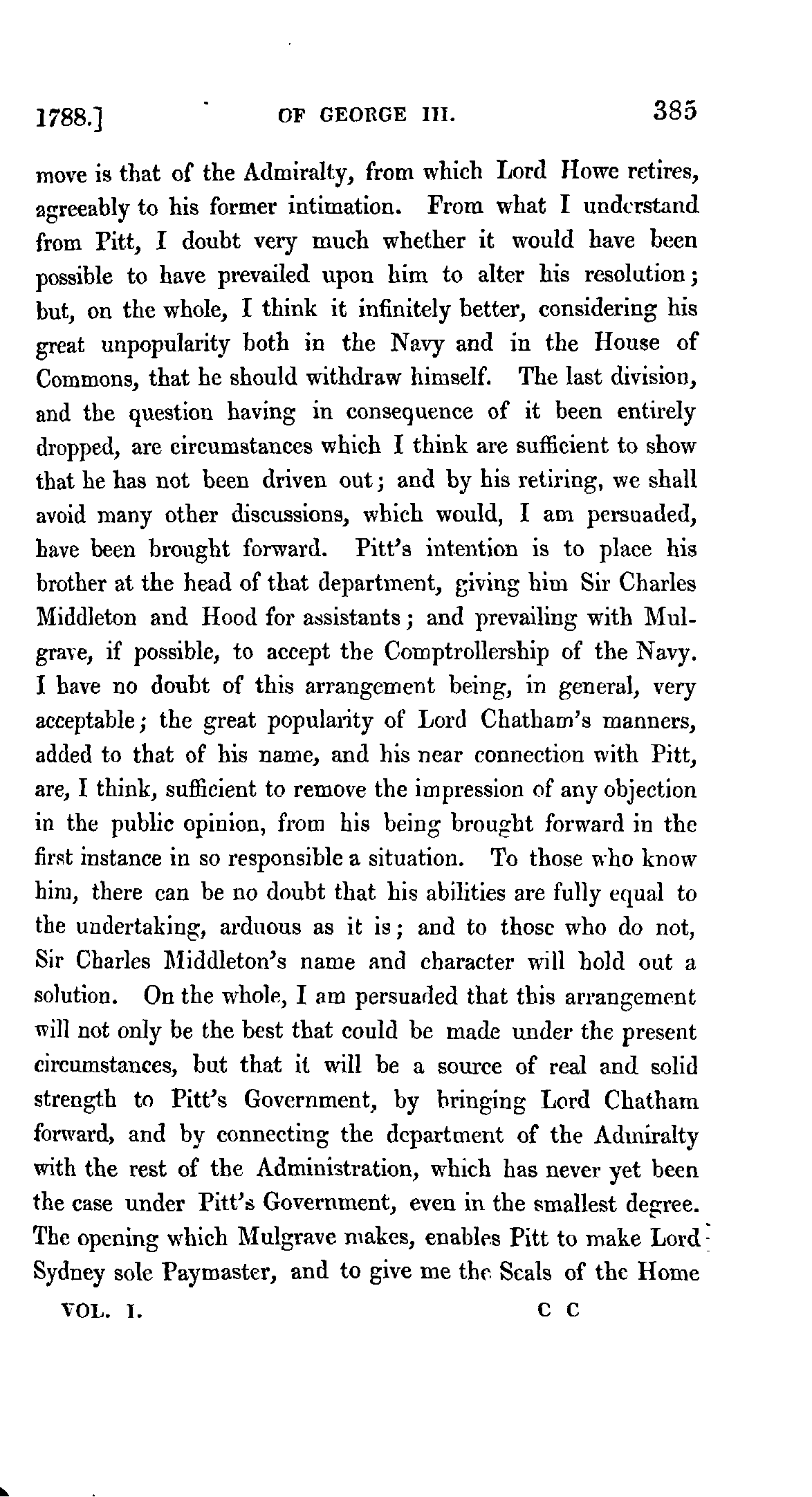 1788.] OF GEORGE III. 385

move is that of the Admiralty, from which Lord Howe retires, agreeably to his former intimation. From what I understand from Pitt, I doubt very much whether it would have been possible to have prevailed upon him to alter his resolution; but, on the whole, I think it infinitely better, considering his great unpopularity both in the Navy and in the House of Commons, that he should withdraw himself. The last division, and the question having in consequence of it been entirely dropped, are circumstances which I think are sufficient to show that he has not been driven out; and by his retiring, we shall avoid many other discussions, which would, I am persuaded, have been brought forward. Pitt's intention is to place his brother at the head of that department, giving him Sir Charles Middleton and Hood for assistants; and prevailing with Mulgrave, if possible, to accept the Comptrollership of the Navy. I have no doubt of this arrangement being, in general, very acceptable; the great popularity of Lord Chatham's manners, added to that of his name, and his near connection with Pitt, are, I think, sufficient to remove the impression of any objection in the public opinion, from his being brought forward in the first instance in so responsible a situation. To those who know him, there can be no doubt that his abilities are fully equal to the undertaking, arduous as it is; and to those who do not, Sir Charles Middleton's name and character will hold out a solution. On the whole, I am persuaded that this arrangement will not only be the best that could be made under the present circumstances, but that it will be a source of real and solid strength to Pitt's Government, by bringing Lord Chatham forward, and by connecting the department of the Admiralty with the rest of the Administration, which has never yet been the case under Pitt's Government, even in the smallest degree. The opening which Mulgrave makes, enables Pitt to make Lord Sydney sole Paymaster, and to give me the Seals of the Home

VOL. I. C C